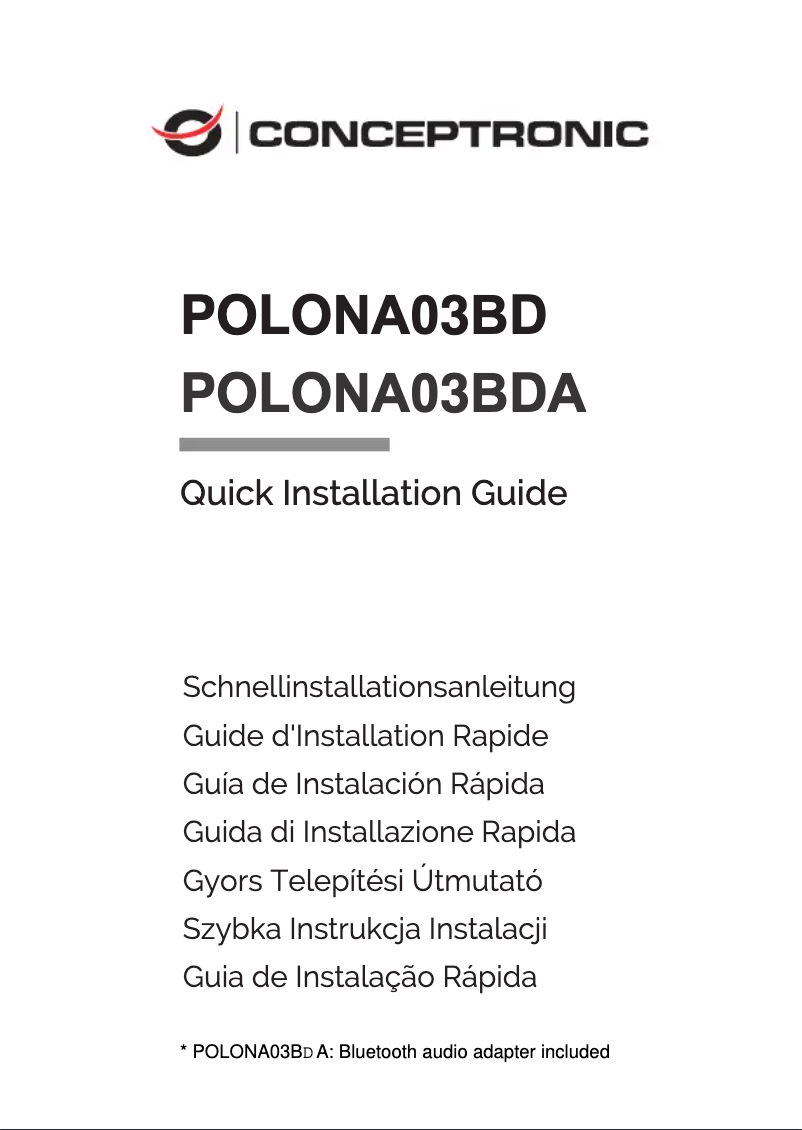 CONCEPTRONIC

POLONA03BD
POLONA03BDA

Quick Installation Guide

Schnellinstallationsanleitung
Guide d'Installation Rapide
Guía de Instalación Rápida
Guida di Installazione Rapida
Gyors Telepítési Útmutató
Szybka Instrukcja Instalacji
Guia de Instalação Rápida

* POLONA03BD A: Bluetooth audio adapter included